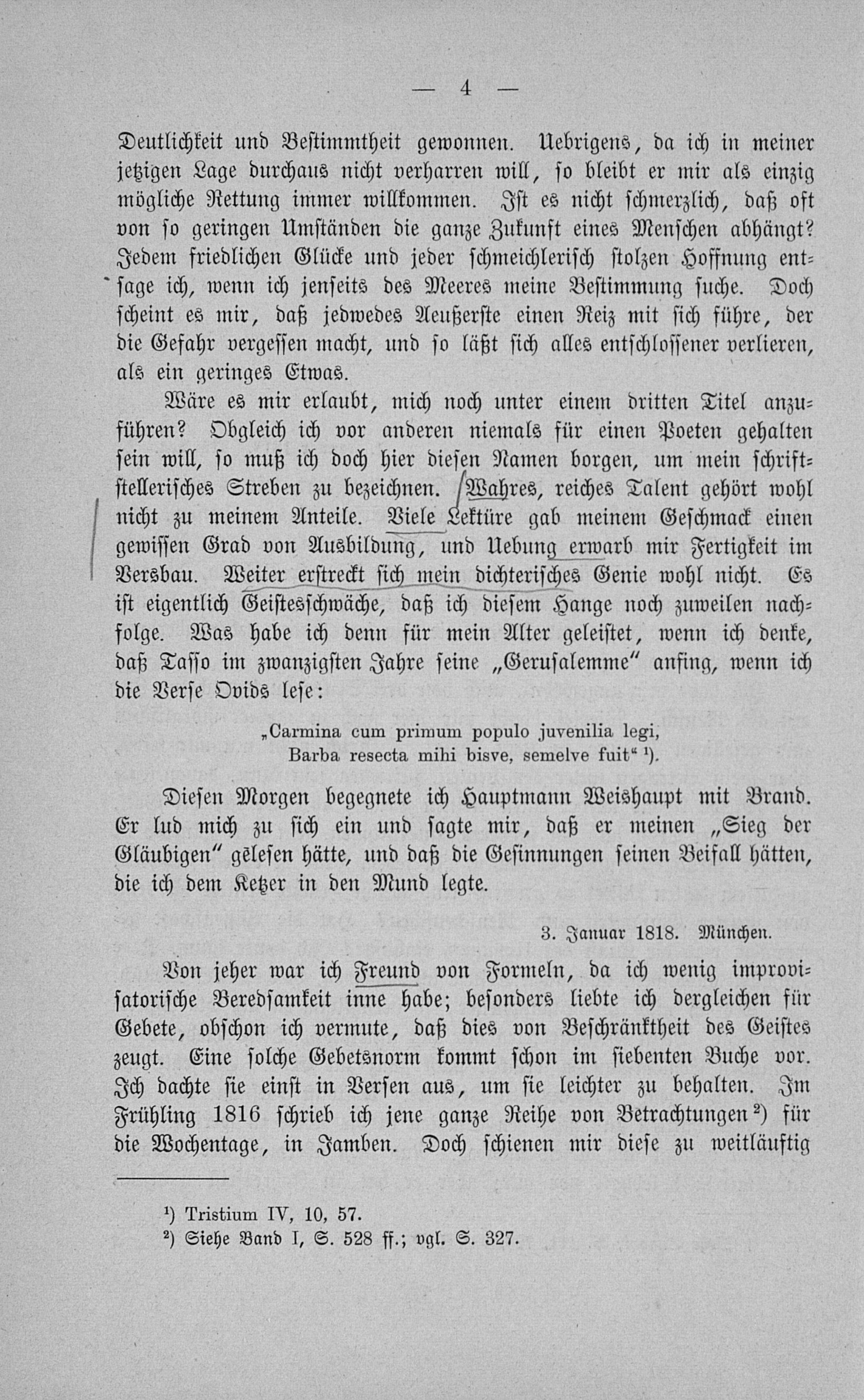 — 4 —

Deutlichkeit und Bestimmtheit gewonnen. Uebrigens, da ich in meiner jetzigen Lage durchaus nicht verharren will, so bleibt er mir als einzig mögliche Rettung immer willkommen. Ist es nicht schmerzlich, daß oft von so geringen Umständen die ganze Zukunft eines Menschen abhängt? Jedem friedlichen Glücke und jeder schmeichlerisch stolzen Hoffnung entsage ich, wenn ich jenseits des Meeres meine Bestimmung suche. Doch scheint es mir, daß jedwedes Aeußerste einen Reiz mit sich führe, der die Gefahr vergessen macht, und so läßt sich alles entschlossener verlieren, als ein geringes Etwas.

Wäre es mir erlaubt, mich noch unter einem dritten Titel anzuführen? Obgleich ich vor anderen niemals für einen Poeten gehalten sein will, so muß ich doch hier diesen Namen borgen, um mein schriftstellerisches Streben zu bezeichnen. Wahres, reiches Talent gehört wohl nicht zu meinem Anteile. Viele Lektüre gab meinem Geschmack einen gewissen Grad von Ausbildung, und Uebung erwarb mir Fertigkeit im Versbau. Weiter erstreckt sich mein dichterisches Genie wohl nicht. Es ist eigentlich Geistesschwäche, daß ich diesem Hange noch zuweilen nachfolge. Was habe ich denn für mein Alter geleistet, wenn ich denke, daß Tasso im zwanzigsten Jahre seine „Gerusalemme“ anfing, wenn ich die Verse Ovids lese:

„Carmina cum primum populo juvenilia legi,
Barba resecta mihi bisve, semelve fuit“ $^{1}$).

Diesen Morgen begegnete ich Hauptmann Weishaupt mit Brand. Er lud mich zu sich ein und sagte mir, daß er meinen „Sieg der Gläubigen“ gelesen hätte, und daß die Gesinnungen seinen Beifall hätten, die ich dem Ketzer in den Mund legte.

3. Januar 1818. München.

Von jeher war ich Freund von Formeln, da ich wenig improvisatorische Beredsamkeit inne habe; besonders liebte ich dergleichen für Gebete, obschon ich vermute, daß dies von Beschränktheit des Geistes zeugt. Eine solche Gebetsnorm kommt schon im siebenten Buche vor. Ich dachte sie einst in Versen aus, um sie leichter zu behalten. Im Frühling 1816 schrieb ich jene ganze Reihe von Betrachtungen $^{2}$) für die Wochentage, in Jamben. Doch schienen mir diese zu weitläuftig

$^{1}$) Tristium IV, 10, 57.
$^{2}$) Siehe Band I, S. 528 ff.; vgl. S. 327.